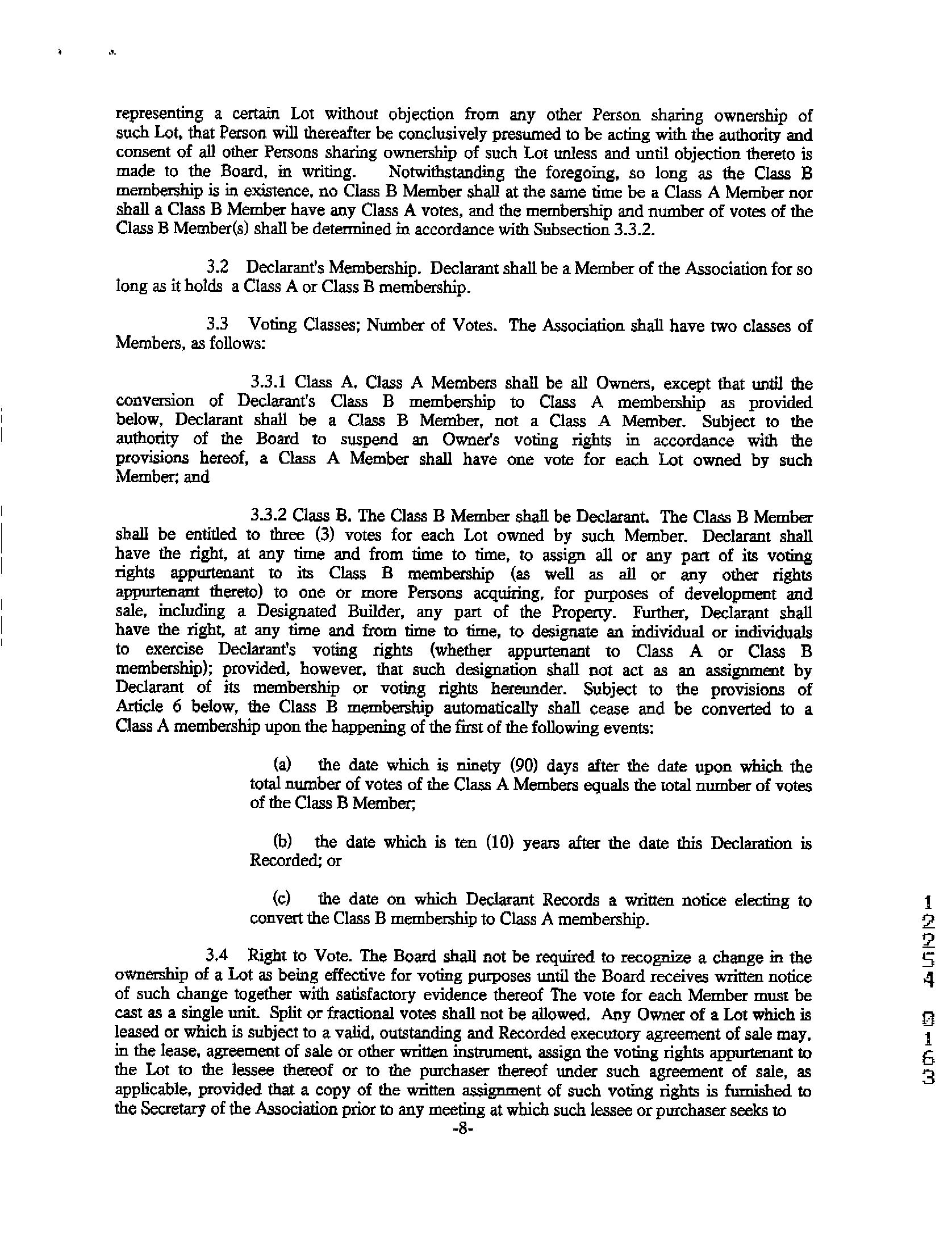 representing a certain Lot without objection from any other Person sharing ownership of such Lot, that Person will thereafter be conclusively presumed to be acting with the authority and consent of all other Persons sharing ownership of such Lot unless and until objection thereto is made to the Board, in writing. Notwithstanding the foregoing, so long as the Class B membership is in existence, no Class B Member shall at the same time be a Class A Member nor shall a Class B Member have any Class A votes, and the membership and number of votes of the Class B Member(s) shall be determined in accordance with Subsection 3.3.2.

3.2 Declarant's Membership. Declarant shall be a Member of the Association for so long as it holds a Class A or Class B membership.

3.3 Voting Classes; Number of Votes. The Association shall have two classes of Members, as follows:

3.3.1 Class A. Class A Members shall be all Owners, except that until the conversion of Declarant's Class B membership to Class A membership as provided below, Declarant shall be a Class B Member, not a Class A Member. Subject to the authority of the Board to suspend an Owner's voting rights in accordance with the provisions hereof, a Class A Member shall have one vote for each Lot owned by such Member; and

3.3.2 Class B. The Class B Member shall be Declarant. The Class B Member shall be entitled to three (3) votes for each Lot owned by such Member. Declarant shall have the right, at any time and from time to time, to assign all or any part of its voting rights appurtenant to its Class B membership (as well as all or any other rights appurtenant thereto) to one or more Persons acquiring, for purposes of development and sale, including a Designated Builder, any part of the Property. Further, Declarant shall have the right, at any time and from time to time, to designate an individual or individuals to exercise Declarant's voting rights (whether appurtenant to Class A or Class B membership); provided, however, that such designation shall not act as an assignment by Declarant of its membership or voting rights hereunder. Subject to the provisions of Article 6 below, the Class B membership automatically shall cease and be converted to a Class A membership upon the happening of the first of the following events:

(a) the date which is ninety (90) days after the date upon which the total number of votes of the Class A Members equals the total number of votes of the Class B Member;

(b) the date which is ten (10) years after the date this Declaration is Recorded; or

(c) the date on which Declarant Records a written notice electing to convert the Class B membership to Class A membership.

3.4 Right to Vote. The Board shall not be required to recognize a change in the ownership of a Lot as being effective for voting purposes until the Board receives written notice of such change together with satisfactory evidence thereof The vote for each Member must be cast as a single unit. Split or fractional votes shall not be allowed. Any Owner of a Lot which is leased or which is subject to a valid, outstanding and Recorded executory agreement of sale may, in the lease, agreement of sale or other written instrument, assign the voting rights appurtenant to the Lot to the lessee thereof or to the purchaser thereof under such agreement of sale, as applicable, provided that a copy of the written assignment of such voting rights is furnished to the Secretary of the Association prior to any meeting at which such lessee or purchaser seeks to

-8-

12254 0163